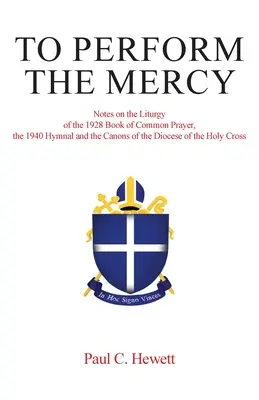 TO PERFORM THE MERCY

Notes on the Liturgy of the 1928 Book of Common Prayer, the 1940 Hymnal and the Canons of the Diocese of the Holy Cross

In Hoc Signo Vinces

Paul C. Hewett